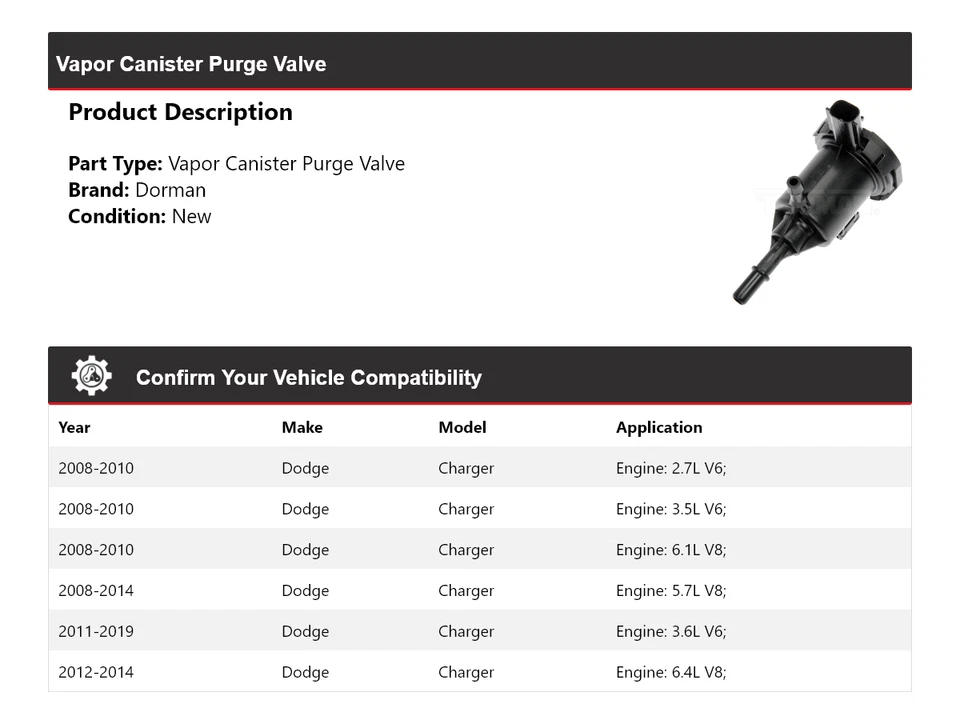 Vapor Canister Purge Valve

Product Description

Part Type: Vapor Canister Purge Valve
Brand: Dorman
Condition: New

Confirm Your Vehicle Compatibility

| Year | Make | Model | Application |
|---|---|---|---|
| 2008-2010 | Dodge | Charger | Engine: 2.7L V6; |
| 2008-2010 | Dodge | Charger | Engine: 3.5L V6; |
| 2008-2010 | Dodge | Charger | Engine: 6.1L V8; |
| 2008-2014 | Dodge | Charger | Engine: 5.7L V8; |
| 2011-2019 | Dodge | Charger | Engine: 3.6L V6; |
| 2012-2014 | Dodge | Charger | Engine: 6.4L V8; |